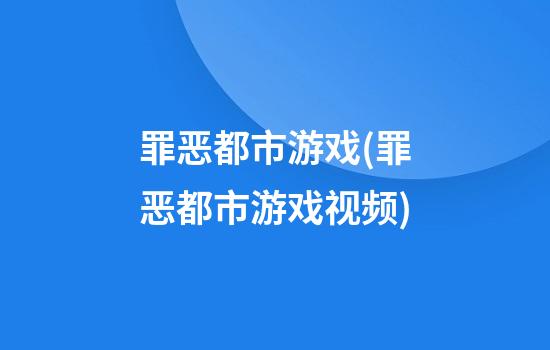 罪恶都市游戏(罪恶都市游戏视频)